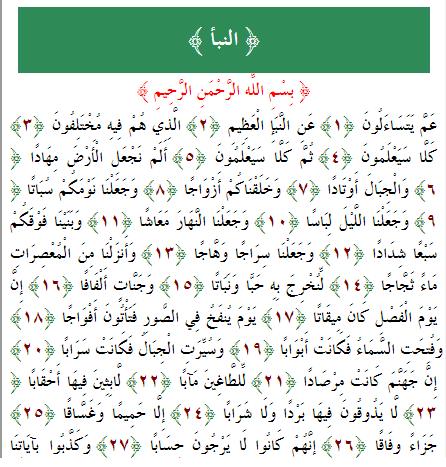 ﴿ النبأ ﴾

﴿ بِسْمِ اللَّهِ الرَّحْمَنِ الرَّحِيمِ ﴾

عَمَّ يَتَسَاءَلُونَ ﴿١﴾ عَنِ النَّبَإِ الْعَظِيمِ ﴿٢﴾ الَّذِي هُمْ فِيهِ مُخْتَلِفُونَ ﴿٣﴾ كَلَّا سَيَعْلَمُونَ ﴿٤﴾ ثُمَّ كَلَّا سَيَعْلَمُونَ ﴿٥﴾ أَلَمْ نَجْعَلِ الْأَرْضَ مِهَادًا ﴿٦﴾ وَالْجِبَالَ أَوْتَادًا ﴿٧﴾ وَخَلَقْنَاكُمْ أَزْوَاجًا ﴿٨﴾ وَجَعَلْنَا نَوْمَكُمْ سُبَاتًا ﴿٩﴾ وَجَعَلْنَا اللَّيْلَ لِبَاسًا ﴿١٠﴾ وَجَعَلْنَا النَّهَارَ مَعَاشًا ﴿١١﴾ وَبَنَيْنَا فَوْقَكُمْ سَبْعًا شِدَادًا ﴿١٢﴾ وَجَعَلْنَا سِرَاجًا وَهَّاجًا ﴿١٣﴾ وَأَنْزَلْنَا مِنَ الْمُعْصِرَاتِ مَاءً ثَجَّاجًا ﴿١٤﴾ لِنُخْرِجَ بِهِ حَبًّا وَنَبَاتًا ﴿١٥﴾ وَجَنَّاتٍ أَلْفَافًا ﴿١٦﴾ إِنَّ يَوْمَ الْفَصْلِ كَانَ مِيقَاتًا ﴿١٧﴾ يَوْمَ يُنْفَخُ فِي الصُّورِ فَتَأْتُونَ أَفْوَاجًا ﴿١٨﴾ وَفُتِحَتِ السَّمَاءُ فَكَانَتْ أَبْوَابًا ﴿١٩﴾ وَسُيِّرَتِ الْجِبَالُ فَكَانَتْ سَرَابًا ﴿٢٠﴾ إِنَّ جَهَنَّمَ كَانَتْ مِرْصَادًا ﴿٢١﴾ لِلطَّاغِينَ مَآبًا ﴿٢٢﴾ لَابِثِينَ فِيهَا أَحْقَابًا ﴿٢٣﴾ لَا يَذُوقُونَ فِيهَا بَرْدًا وَلَا شَرَابًا ﴿٢٤﴾ إِلَّا حَمِيمًا وَغَسَّاقًا ﴿٢٥﴾ جَزَاءً وِفَاقًا ﴿٢٦﴾ إِنَّهُمْ كَانُوا لَا يَرْجُونَ حِسَابًا ﴿٢٧﴾ وَكَذَّبُوا بِآيَاتِنَا